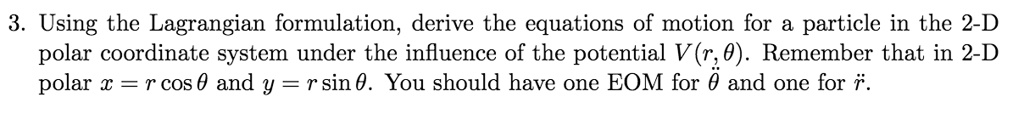 3. Using the Lagrangian formulation, derive the equations of motion for a particle in the 2-D polar coordinate system under the influence of the potential $V(r, \theta)$. Remember that in 2-D polar $x = r\cos\theta$ and $y = r\sin\theta$. You should have one EOM for $\ddot{\theta}$ and one for $\ddot{r}$.